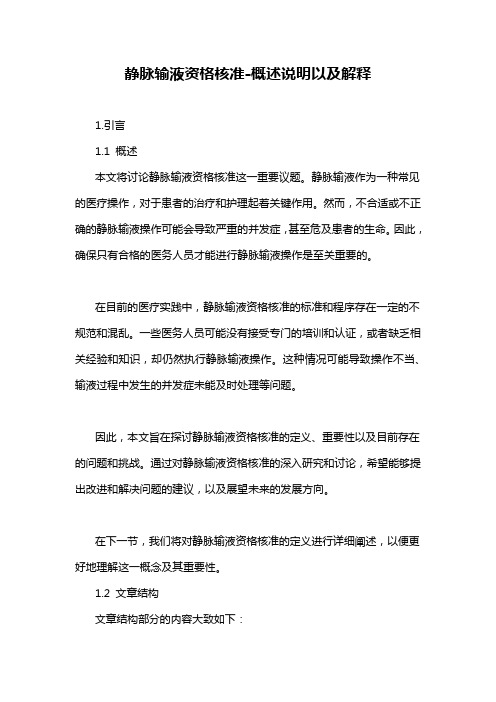 静脉输液资格核准-概述说明以及解释

1.引言

1.1 概述

本文将讨论静脉输液资格核准这一重要议题。静脉输液作为一种常见的医疗操作，对于患者的治疗和护理起着关键作用。然而，不合适或不正确的静脉输液操作可能会导致严重的并发症，甚至危及患者的生命。因此，确保只有合格的医务人员才能进行静脉输液操作是至关重要的。

在目前的医疗实践中，静脉输液资格核准的标准和程序存在一定的不规范和混乱。一些医务人员可能没有接受专门的培训和认证，或者缺乏相关经验和知识，却仍然执行静脉输液操作。这种情况可能导致操作不当、输液过程中发生的并发症未能及时处理等问题。

因此，本文旨在探讨静脉输液资格核准的定义、重要性以及目前存在的问题和挑战。通过对静脉输液资格核准的深入研究和讨论，希望能够提出改进和解决问题的建议，以及展望未来的发展方向。

在下一节，我们将对静脉输液资格核准的定义进行详细阐述，以便更好地理解这一概念及其重要性。

1.2 文章结构

文章结构部分的内容大致如下：